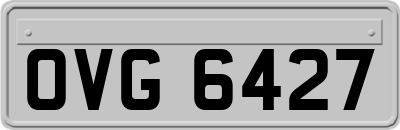 OVG 6427